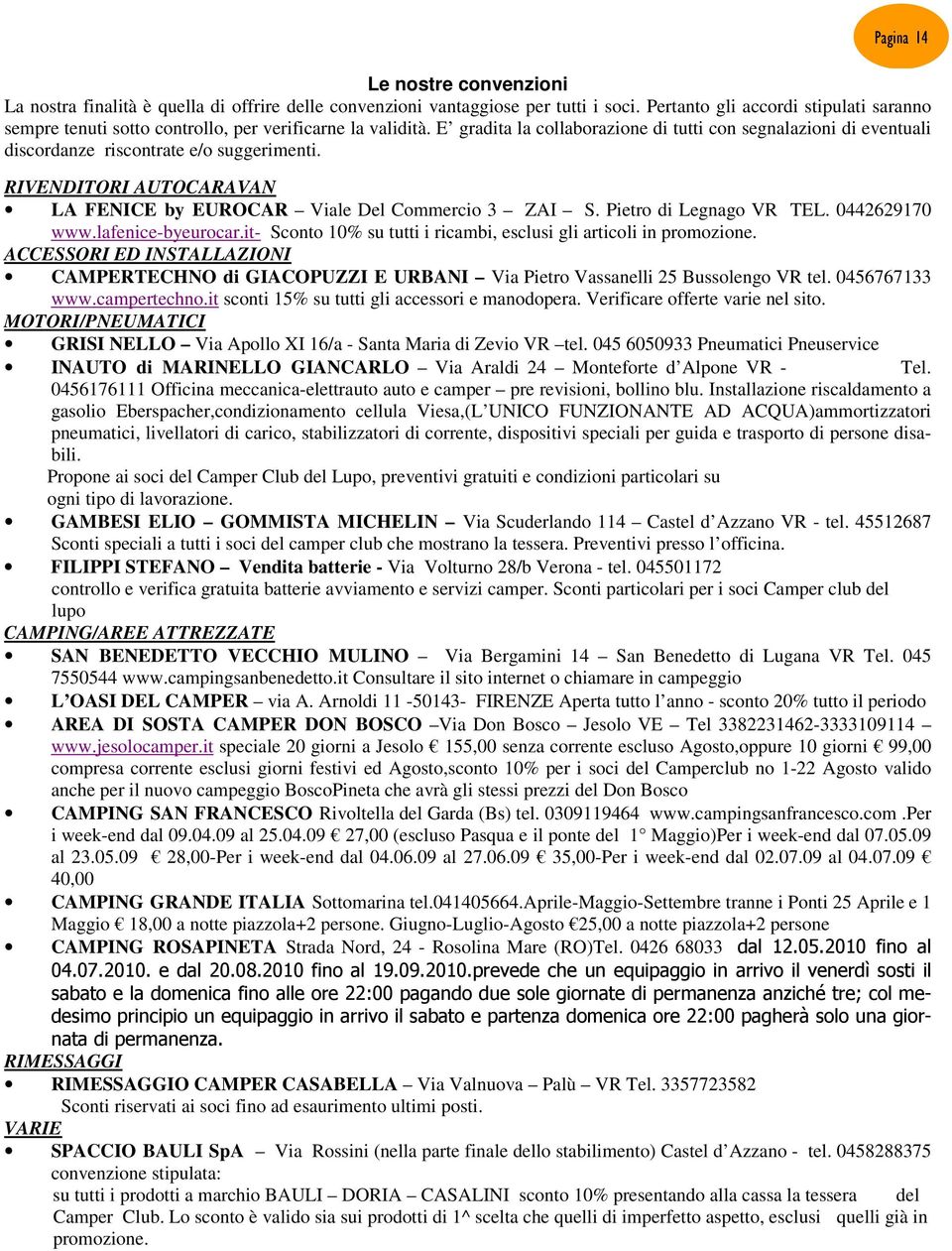 Pagina 14

Le nostre convenzioni

La nostra finalità è quella di offrire delle convenzioni vantaggiose per tutti i soci. Pertanto gli accordi stipulati saranno sempre tenuti sotto controllo, per verificarne la validità. E' gradita la collaborazione di tutti con segnalazioni di eventuali discordanze riscontrate e/o suggerimenti.

RIVENDITORI AUTOCARAVAN

• LA FENICE by EUROCAR – Viale Del Commercio 3 – ZAI – S. Pietro di Legnago VR TEL. 0442629170 www.lafenice-byeurocar.it- Sconto 10% su tutti i ricambi, esclusi gli articoli in promozione.

ACCESSORI ED INSTALLAZIONI

• CAMPERTECHNO di GIACOPUZZI E URBANI – Via Pietro Vassanelli 25 Bussolengo VR tel. 0456767133 www.campertechno.it sconti 15% su tutti gli accessori e manodopera. Verificare offerte varie nel sito.

MOTORI/PNEUMATICI

• GRISI NELLO – Via Apollo XI 16/a - Santa Maria di Zevio VR –tel. 045 6050933 Pneumatici Pneuservice

• INAUTO di MARINELLO GIANCARLO – Via Araldi 24 – Monteforte d'Alpone VR - Tel. 0456176111 Officina meccanica-elettrauto auto e camper – pre revisioni, bollino blu. Installazione riscaldamento a gasolio Eberspacher,condizionamento cellula Viesa,(L'UNICO FUNZIONANTE AD ACQUA)ammortizzatori pneumatici, livellatori di carico, stabilizzatori di corrente, dispositivi speciali per guida e trasporto di persone disabili.

Propone ai soci del Camper Club del Lupo, preventivi gratuiti e condizioni particolari su ogni tipo di lavorazione.

• GAMBESI ELIO – GOMMISTA MICHELIN – Via Scuderlando 114 – Castel d'Azzano VR - tel. 45512687 Sconti speciali a tutti i soci del camper club che mostrano la tessera. Preventivi presso l'officina.

• FILIPPI STEFANO – Vendita batterie - Via Volturno 28/b Verona - tel. 045501172 controllo e verifica gratuita batterie avviamento e servizi camper. Sconti particolari per i soci Camper club del lupo

CAMPING/AREE ATTREZZATE

• SAN BENEDETTO VECCHIO MULINO – Via Bergamini 14 – San Benedetto di Lugana VR Tel. 045 7550544 www.campingsanbenedetto.it Consultare il sito internet o chiamare in campeggio

• L'OASI DEL CAMPER – via A. Arnoldi 11 -50143- FIRENZE Aperta tutto l'anno - sconto 20% tutto il periodo

• AREA DI SOSTA CAMPER DON BOSCO –Via Don Bosco – Jesolo VE – Tel 3382231462-3333109114 – www.jesolocamper.it speciale 20 giorni a Jesolo € 155,00 senza corrente escluso Agosto,oppure 10 giorni € 99,00 compresa corrente esclusi giorni festivi ed Agosto,sconto 10% per i soci del Camperclub no 1-22 Agosto valido anche per il nuovo campeggio BoscoPineta che avrà gli stessi prezzi del Don Bosco

• CAMPING SAN FRANCESCO Rivoltella del Garda (Bs) tel. 0309119464 www.campingsanfrancesco.com .Per i week-end dal 09.04.09 al 25.04.09 € 27,00 (escluso Pasqua e il ponte del 1° Maggio)Per i week-end dal 07.05.09 al 23.05.09 € 28,00-Per i week-end dal 04.06.09 al 27.06.09 € 35,00-Per i week-end dal 02.07.09 al 04.07.09 € 40,00

• CAMPING GRANDE ITALIA Sottomarina tel.041405664.Aprile-Maggio-Settembre tranne i Ponti 25 Aprile e 1 Maggio € 18,00 a notte piazzola+2 persone. Giugno-Luglio-Agosto €25,00 a notte piazzola+2 persone

• CAMPING ROSAPINETA Strada Nord, 24 - Rosolina Mare (RO)Tel. 0426 68033 dal 12.05.2010 fino al 04.07.2010. e dal 20.08.2010 fino al 19.09.2010.prevede che un equipaggio in arrivo il venerdì sosti il sabato e la domenica fino alle ore 22:00 pagando due sole giornate di permanenza anziché tre; col medesimo principio un equipaggio in arrivo il sabato e partenza domenica ore 22:00 pagherà solo una giornata di permanenza.

RIMESSAGGI

• RIMESSAGGIO CAMPER CASABELLA – Via Valnuova – Palù – VR Tel. 3357723582 Sconti riservati ai soci fino ad esaurimento ultimi posti.

VARIE

• SPACCIO BAULI SpA – Via Rossini (nella parte finale dello stabilimento) Castel d'Azzano - tel. 0458288375 convenzione stipulata:
su tutti i prodotti a marchio BAULI – DORIA – CASALINI sconto 10% presentando alla cassa la tessera del Camper Club. Lo sconto è valido sia sui prodotti di 1^ scelta che quelli di imperfetto aspetto, esclusi quelli già in promozione.